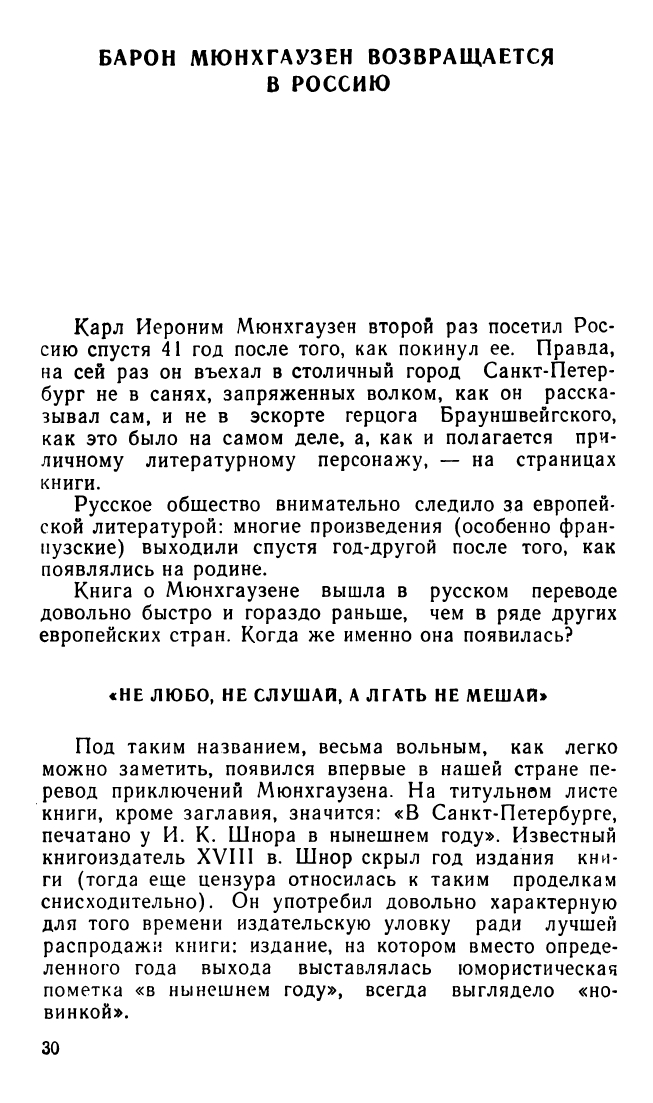 БАРОН МЮНХГАУЗЕН ВОЗВРАЩАЕТСЯ В РОССИЮ

Карл Иероним Мюнхгаузен второй раз посетил Россию спустя 41 год после того, как покинул ее. Правда, на сей раз он въехал в столичный город Санкт-Петербург не в санях, запряженных волком, как он рассказывал сам, и не в эскорте герцога Брауншвейгского, как это было на самом деле, а, как и полагается приличному литературному персонажу, — на страницах книги.

Русское общество внимательно следило за европейской литературой: многие произведения (особенно французские) выходили спустя год-другой после того, как появлялись на родине.

Книга о Мюнхгаузене вышла в русском переводе довольно быстро и гораздо раньше, чем в ряде других европейских стран. Когда же именно она появилась?

«НЕ ЛЮБО, НЕ СЛУШАЙ, А ЛГАТЬ НЕ МЕШАЙ»

Под таким названием, весьма вольным, как легко можно заметить, появился впервые в нашей стране перевод приключений Мюнхгаузена. На титульном листе книги, кроме заглавия, значится: «В Санкт-Петербурге, печатано у И. К. Шнора в нынешнем году». Известный книгоиздатель XVIII в. Шнор скрыл год издания книги (тогда еще цензура относилась к таким проделкам снисходительно). Он употребил довольно характерную для того времени издательскую уловку ради лучшей распродажи книги: издание, на котором вместо определенного года выхода выставлялась юмористическая пометка «в нынешнем году», всегда выглядело «новинкой».

30